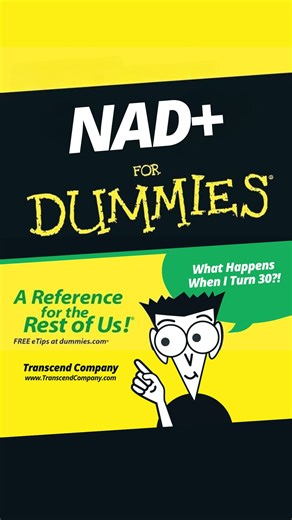 NAD+

FOR

DUMMIES®

What Happens When I Turn 30?!

A Reference for the Rest of Us!®

FREE eTips at dummies.com®

Transcend Company

www.TranscendCompany.com